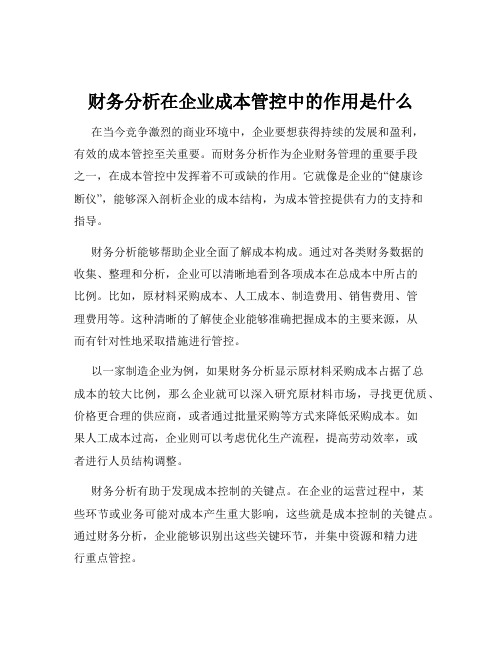 财务分析在企业成本管控中的作用是什么

在当今竞争激烈的商业环境中，企业要想获得持续的发展和盈利，有效的成本管控至关重要。而财务分析作为企业财务管理的重要手段之一，在成本管控中发挥着不可或缺的作用。它就像是企业的“健康诊断仪”，能够深入剖析企业的成本结构，为成本管控提供有力的支持和指导。

财务分析能够帮助企业全面了解成本构成。通过对各类财务数据的收集、整理和分析，企业可以清晰地看到各项成本在总成本中所占的比例。比如，原材料采购成本、人工成本、制造费用、销售费用、管理费用等。这种清晰的了解使企业能够准确把握成本的主要来源，从而有针对性地采取措施进行管控。

以一家制造企业为例，如果财务分析显示原材料采购成本占据了总成本的较大比例，那么企业就可以深入研究原材料市场，寻找更优质、价格更合理的供应商，或者通过批量采购等方式来降低采购成本。如果人工成本过高，企业则可以考虑优化生产流程，提高劳动效率，或者进行人员结构调整。

财务分析有助于发现成本控制的关键点。在企业的运营过程中，某些环节或业务可能对成本产生重大影响，这些就是成本控制的关键点。通过财务分析，企业能够识别出这些关键环节，并集中资源和精力进行重点管控。